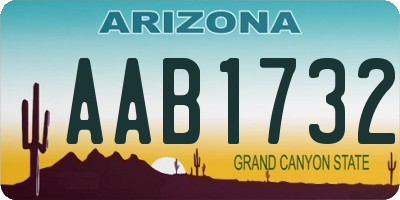 ARIZONA

AAB1732

GRAND CANYON STATE